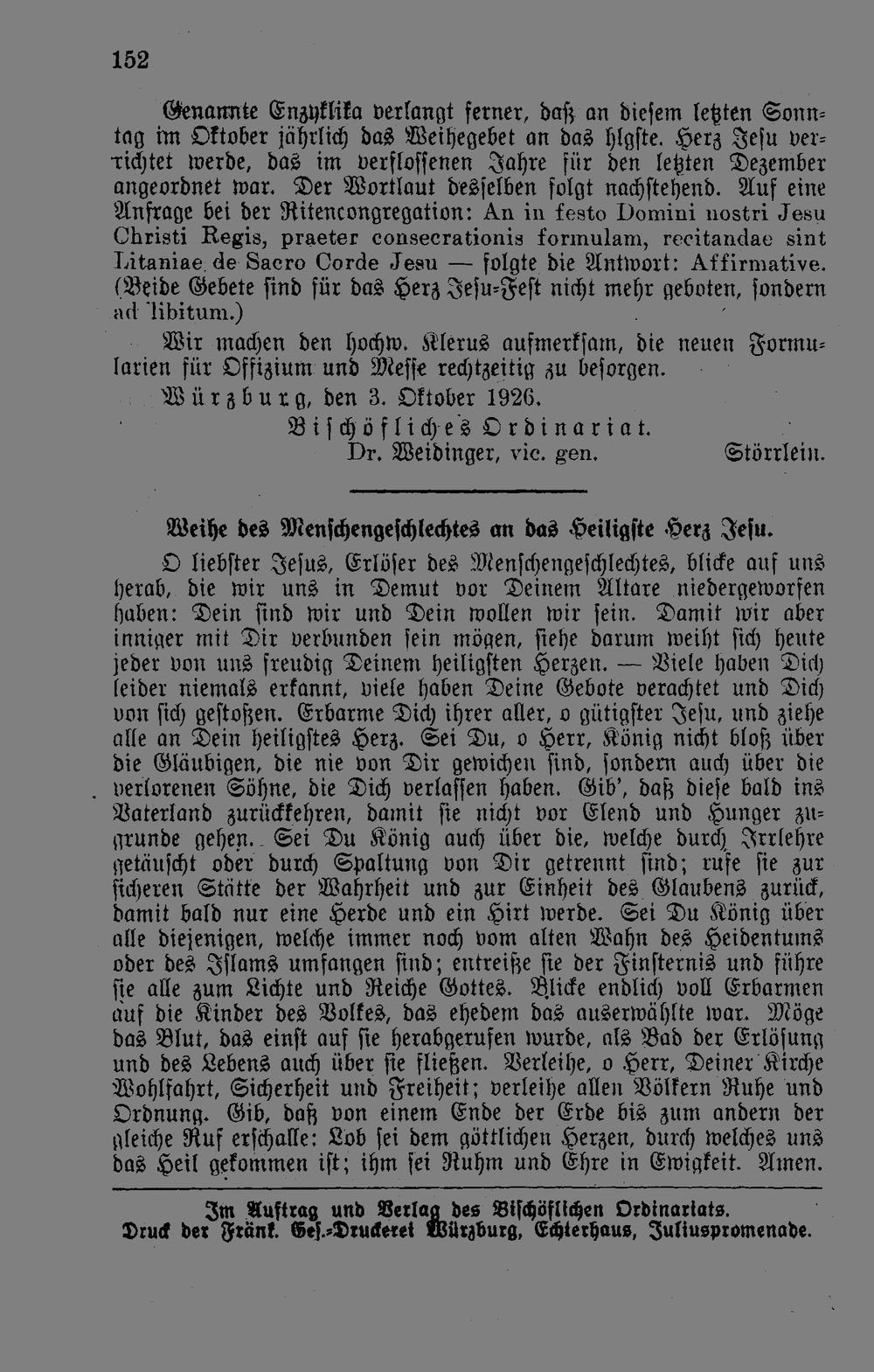 152

Genannte Enzyklika verlangt ferner, daß an diesem letzten Sonntag im Oktober jährlich das Weihegebet an das hlgste. Herz Jesu verrichtet werde, das im verflossenen Jahre für den letzten Dezember angeordnet war. Der Wortlaut desselben folgt nachstehend. Auf eine Anfrage bei der Ritencongregation: An in festo Domini nostri Jesu Christi Regis, praeter consecrationis formulam, recitandae sint Litaniae de Sacro Corde Jesu — folgte die Antwort: Affirmative. (Beide Gebete sind für das Herz Jesu-Fest nicht mehr geboten, sondern ad libitum.)

Wir machen den hochw. Klerus aufmerksam, die neuen Formularien für Offizium und Messe rechtzeitig zu besorgen.

Würzburg, den 3. Oktober 1926.

Bischöfliches Ordinariat.
Dr. Weidinger, vic. gen. Störrlein.

Weihe des Menschengeschlechtes an das Heiligste Herz Jesu.

O liebster Jesus, Erlöser des Menschengeschlechtes, blicke auf uns herab, die wir uns in Demut vor Deinem Altare niedergeworfen haben: Dein sind wir und Dein wollen wir sein. Damit wir aber inniger mit Dir verbunden sein mögen, siehe darum weiht sich heute jeder von uns freudig Deinem heiligsten Herzen. — Viele haben Dich leider niemals erkannt, viele haben Deine Gebote verachtet und Dich von sich gestoßen. Erbarme Dich ihrer aller, o gütigster Jesu, und ziehe alle an Dein heiligstes Herz. Sei Du, o Herr, König nicht bloß über die Gläubigen, die nie von Dir gewichen sind, sondern auch über die verlorenen Söhne, die Dich verlassen haben. Gib', daß diese bald ins Vaterland zurückkehren, damit sie nicht vor Elend und Hunger zugrunde gehen. Sei Du König auch über die, welche durch Irrlehre getäuscht oder durch Spaltung von Dir getrennt sind; rufe sie zur sicheren Stätte der Wahrheit und zur Einheit des Glaubens zurück, damit bald nur eine Herde und ein Hirt werde. Sei Du König über alle diejenigen, welche immer noch vom alten Wahn des Heidentums oder des Islams umfangen sind; entreiße sie der Finsternis und führe sie alle zum Lichte und Reiche Gottes. Blicke endlich voll Erbarmen auf die Kinder des Volkes, das ehedem das auserwählte war. Möge das Blut, das einst auf sie herabgerufen wurde, als Bad der Erlösung und des Lebens auch über sie fließen. Verleihe, o Herr, Deiner Kirche Wohlfahrt, Sicherheit und Freiheit; verleihe allen Völkern Ruhe und Ordnung. Gib, daß von einem Ende der Erde bis zum andern der gleiche Ruf erschalle: Lob sei dem göttlichen Herzen, durch welches uns das Heil gekommen ist; ihm sei Ruhm und Ehre in Ewigkeit. Amen.

Im Auftrag und Verlag des Bischöflichen Ordinariats.
Druck der Fränk. Ges.-Druckerei Würzburg, Echterhaus, Juliuspromenade.